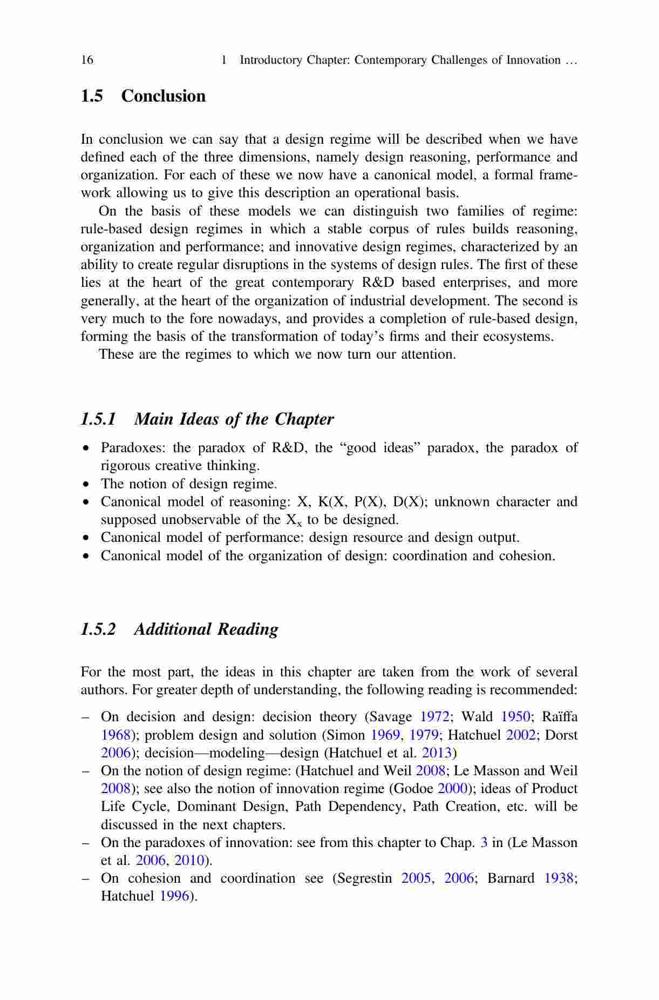 16 1 Introductory Chapter: Contemporary Challenges of Innovation …

1.5 Conclusion

In conclusion we can say that a design regime will be described when we have defined each of the three dimensions, namely design reasoning, performance and organization. For each of these we now have a canonical model, a formal framework allowing us to give this description an operational basis.

On the basis of these models we can distinguish two families of regime: rule-based design regimes in which a stable corpus of rules builds reasoning, organization and performance; and innovative design regimes, characterized by an ability to create regular disruptions in the systems of design rules. The first of these lies at the heart of the great contemporary R&D based enterprises, and more generally, at the heart of the organization of industrial development. The second is very much to the fore nowadays, and provides a completion of rule-based design, forming the basis of the transformation of today's firms and their ecosystems.

These are the regimes to which we now turn our attention.

1.5.1 Main Ideas of the Chapter

• Paradoxes: the paradox of R&D, the "good ideas" paradox, the paradox of rigorous creative thinking.
• The notion of design regime.
• Canonical model of reasoning: X, K(X, P(X), D(X); unknown character and supposed unobservable of the $X_x$ to be designed.
• Canonical model of performance: design resource and design output.
• Canonical model of the organization of design: coordination and cohesion.

1.5.2 Additional Reading

For the most part, the ideas in this chapter are taken from the work of several authors. For greater depth of understanding, the following reading is recommended:

– On decision and design: decision theory (Savage 1972; Wald 1950; Raïffa 1968); problem design and solution (Simon 1969, 1979; Hatchuel 2002; Dorst 2006); decision—modeling—design (Hatchuel et al. 2013)
– On the notion of design regime: (Hatchuel and Weil 2008; Le Masson and Weil 2008); see also the notion of innovation regime (Godoe 2000); ideas of Product Life Cycle, Dominant Design, Path Dependency, Path Creation, etc. will be discussed in the next chapters.
– On the paradoxes of innovation: see from this chapter to Chap. 3 in (Le Masson et al. 2006, 2010).
– On cohesion and coordination see (Segrestin 2005, 2006; Barnard 1938; Hatchuel 1996).